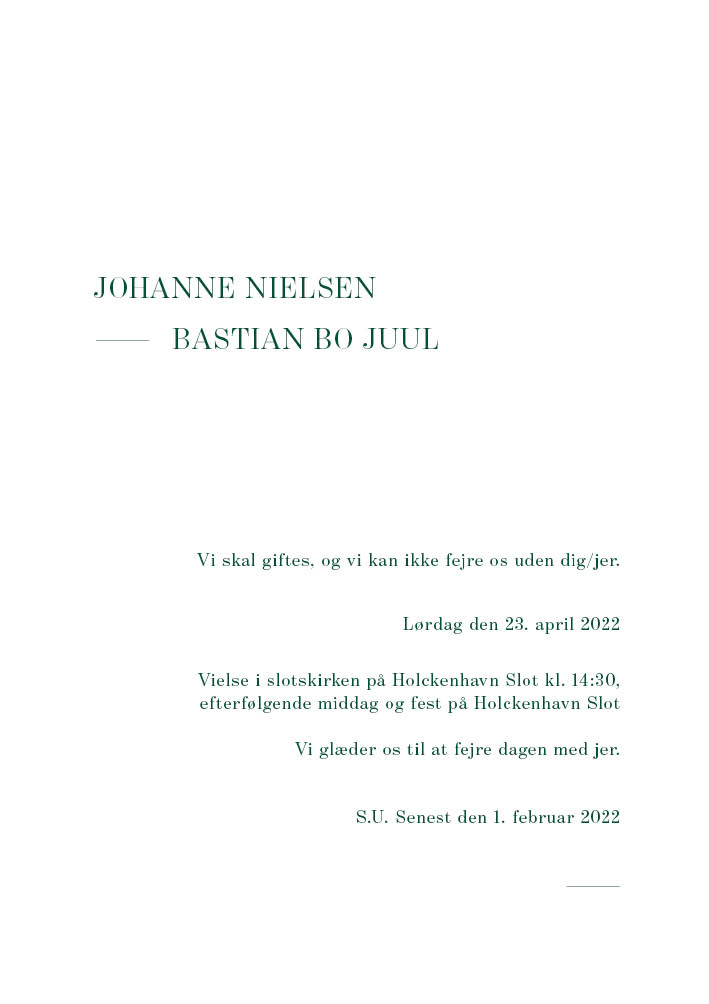 JOHANNE NIELSEN

BASTIAN BO JUUL

Vi skal giftes, og vi kan ikke fejre os uden dig/jer.

Lørdag den 23. april 2022

Vielse i slotskirken på Holckenhavn Slot kl. 14:30, efterfølgende middag og fest på Holckenhavn Slot

Vi glæder os til at fejre dagen med jer.

S.U. Senest den 1. februar 2022